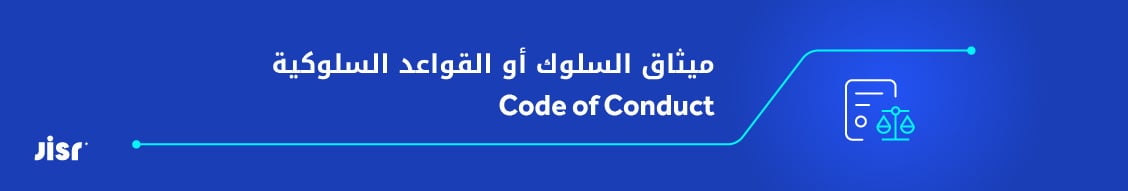 ميثاق السلوك أو القواعد السلوكية
Code of Conduct

Jisr